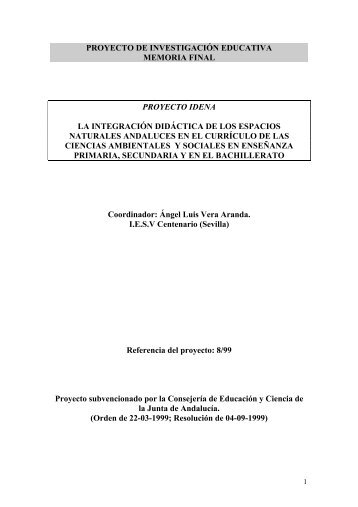 PROYECTO DE INVESTIGACIÓN EDUCATIVA
MEMORIA FINAL

PROYECTO IDENA

LA INTEGRACIÓN DIDÁCTICA DE LOS ESPACIOS NATURALES ANDALUCES EN EL CURRÍCULO DE LAS CIENCIAS AMBIENTALES Y SOCIALES EN ENSEÑANZA PRIMARIA, SECUNDARIA Y EN EL BACHILLERATO

Coordinador: Ángel Luis Vera Aranda.
I.E.S.V Centenario (Sevilla)

Referencia del proyecto: 8/99

Proyecto subvencionado por la Consejería de Educación y Ciencia de la Junta de Andalucía.
(Orden de 22-03-1999; Resolución de 04-09-1999)

1